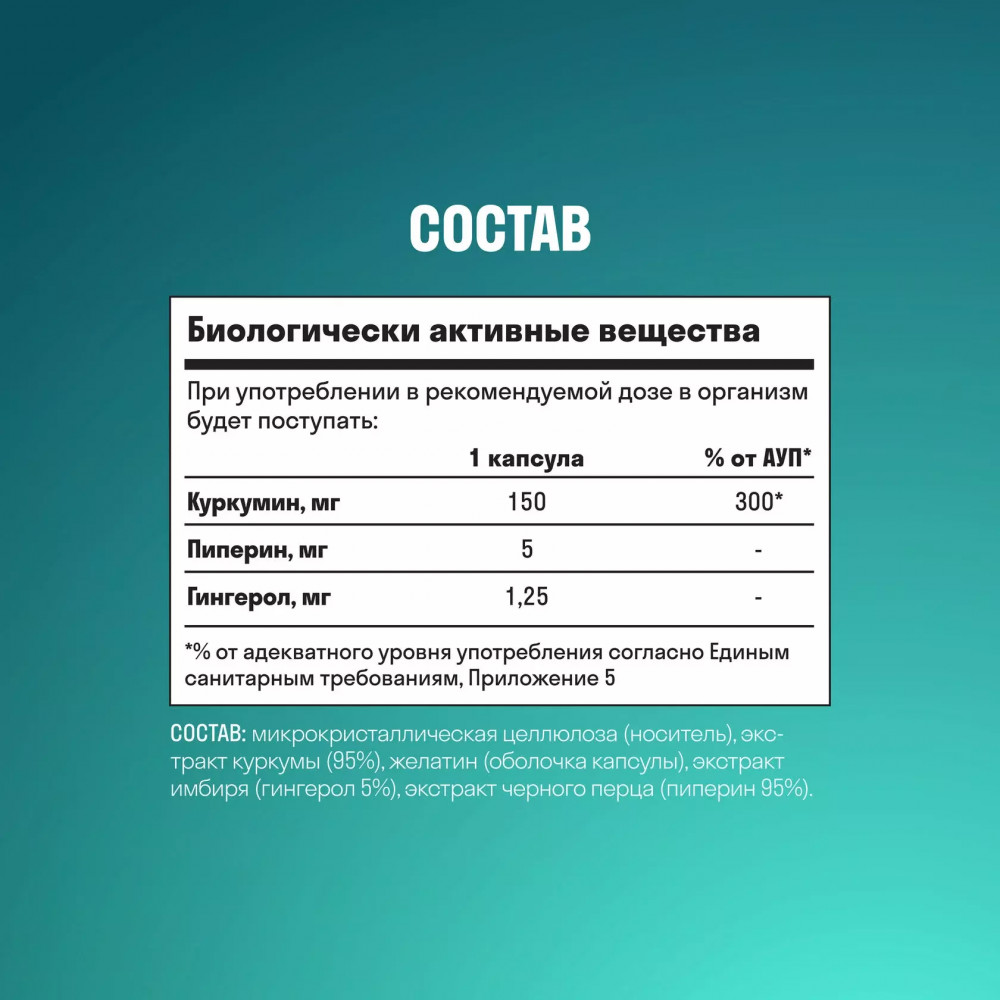 СОСТАВ

Биологически активные вещества

При употреблении в рекомендуемой дозе в организм будет поступать:

|  | 1 капсула | % от АУП* |
|---|---|---|
| Куркумин, мг | 150 | 300* |
| Пиперин, мг | 5 | - |
| Гингерол, мг | 1,25 | - |

*% от адекватного уровня употребления согласно Единым санитарным требованиям, Приложение 5

СОСТАВ: микрокристаллическая целлюлоза (носитель), экстракт куркумы (95%), желатин (оболочка капсулы), экстракт имбиря (гингерол 5%), экстракт черного перца (пиперин 95%).